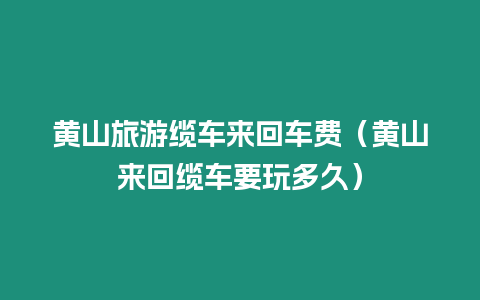 黄山旅游缆车来回车费（黄山来回缆车要玩多久）